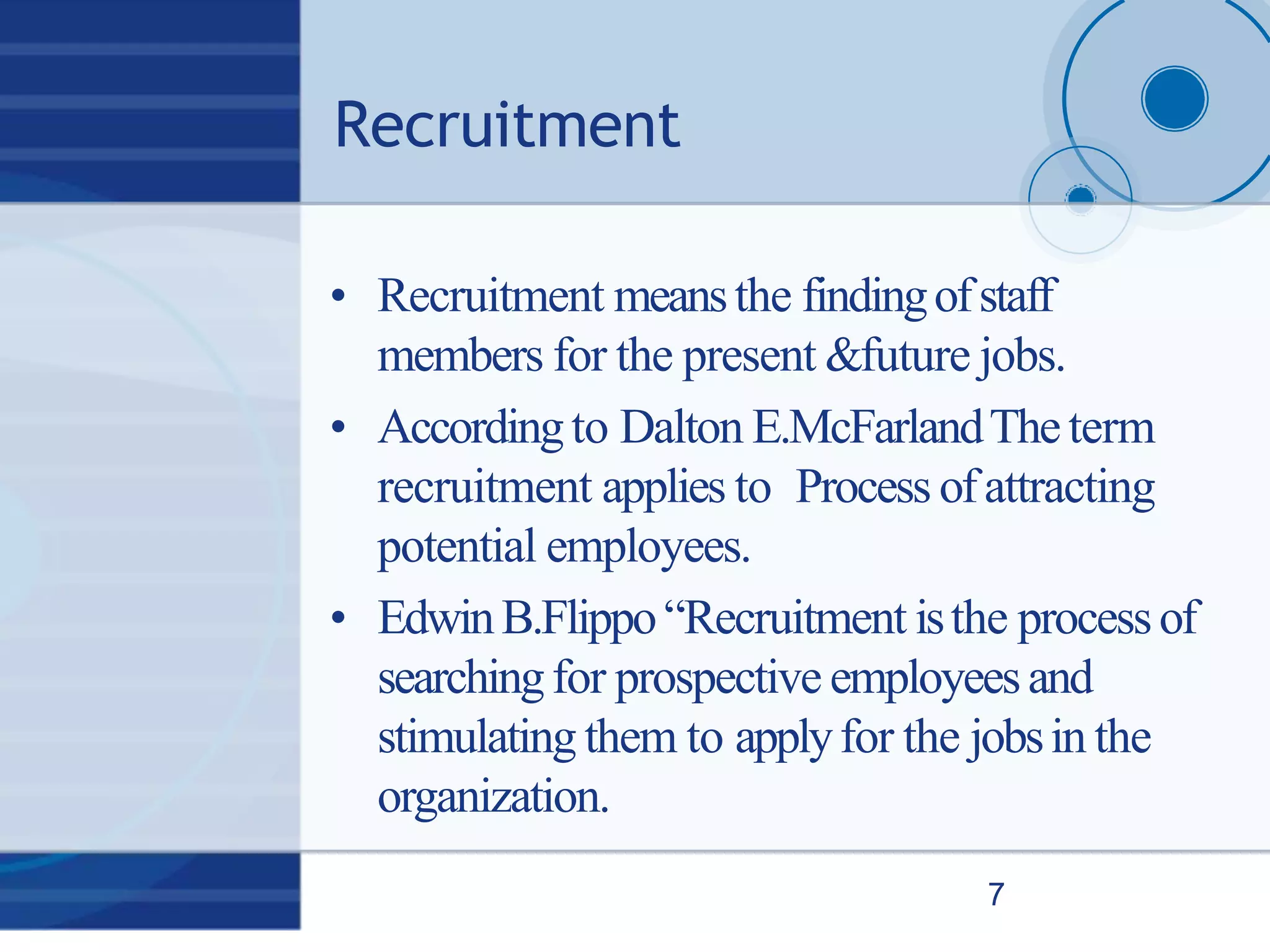 Recruitment

• Recruitment means the finding of staff members for the present &future jobs.
• According to Dalton E.McFarland The term recruitment applies to Process of attracting potential employees.
• Edwin B.Flippo “Recruitment is the process of searching for prospective employees and stimulating them to apply for the jobs in the organization.

7